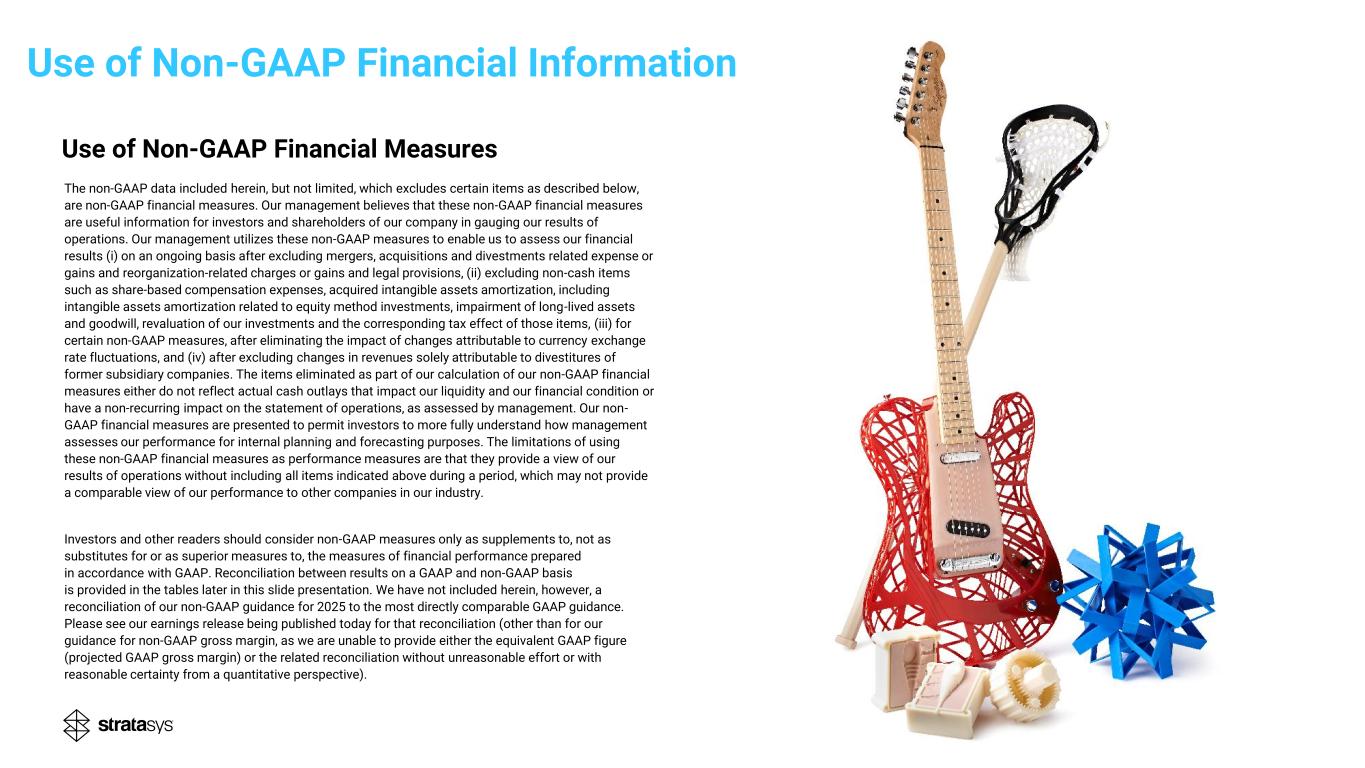 Use of Non-GAAP Financial Information

Use of Non-GAAP Financial Measures

The non-GAAP data included herein, but not limited, which excludes certain items as described below, are non-GAAP financial measures. Our management believes that these non-GAAP financial measures are useful information for investors and shareholders of our company in gauging our results of operations. Our management utilizes these non-GAAP measures to enable us to assess our financial results (i) on an ongoing basis after excluding mergers, acquisitions and divestments related expense or gains and reorganization-related charges or gains and legal provisions, (ii) excluding non-cash items such as share-based compensation expenses, acquired intangible assets amortization, including intangible assets amortization related to equity method investments, impairment of long-lived assets and goodwill, revaluation of our investments and the corresponding tax effect of those items, (iii) for certain non-GAAP measures, after eliminating the impact of changes attributable to currency exchange rate fluctuations, and (iv) after excluding changes in revenues solely attributable to divestitures of former subsidiary companies. The items eliminated as part of our calculation of our non-GAAP financial measures either do not reflect actual cash outlays that impact our liquidity and our financial condition or have a non-recurring impact on the statement of operations, as assessed by management. Our non-GAAP financial measures are presented to permit investors to more fully understand how management assesses our performance for internal planning and forecasting purposes. The limitations of using these non-GAAP financial measures as performance measures are that they provide a view of our results of operations without including all items indicated above during a period, which may not provide a comparable view of our performance to other companies in our industry.

Investors and other readers should consider non-GAAP measures only as supplements to, not as substitutes for or as superior measures to, the measures of financial performance prepared in accordance with GAAP. Reconciliation between results on a GAAP and non-GAAP basis is provided in the tables later in this slide presentation. We have not included herein, however, a reconciliation of our non-GAAP guidance for 2025 to the most directly comparable GAAP guidance. Please see our earnings release being published today for that reconciliation (other than for our guidance for non-GAAP gross margin, as we are unable to provide either the equivalent GAAP figure (projected GAAP gross margin) or the related reconciliation without unreasonable effort or with reasonable certainty from a quantitative perspective).

stratasys